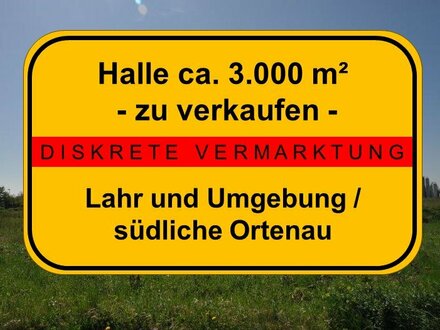 Halle ca. 3.000 m²
- zu verkaufen -

DISKRETE VERMARKTUNG

Lahr und Umgebung / südliche Ortenau